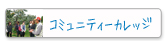 コミュニティーカレッジ